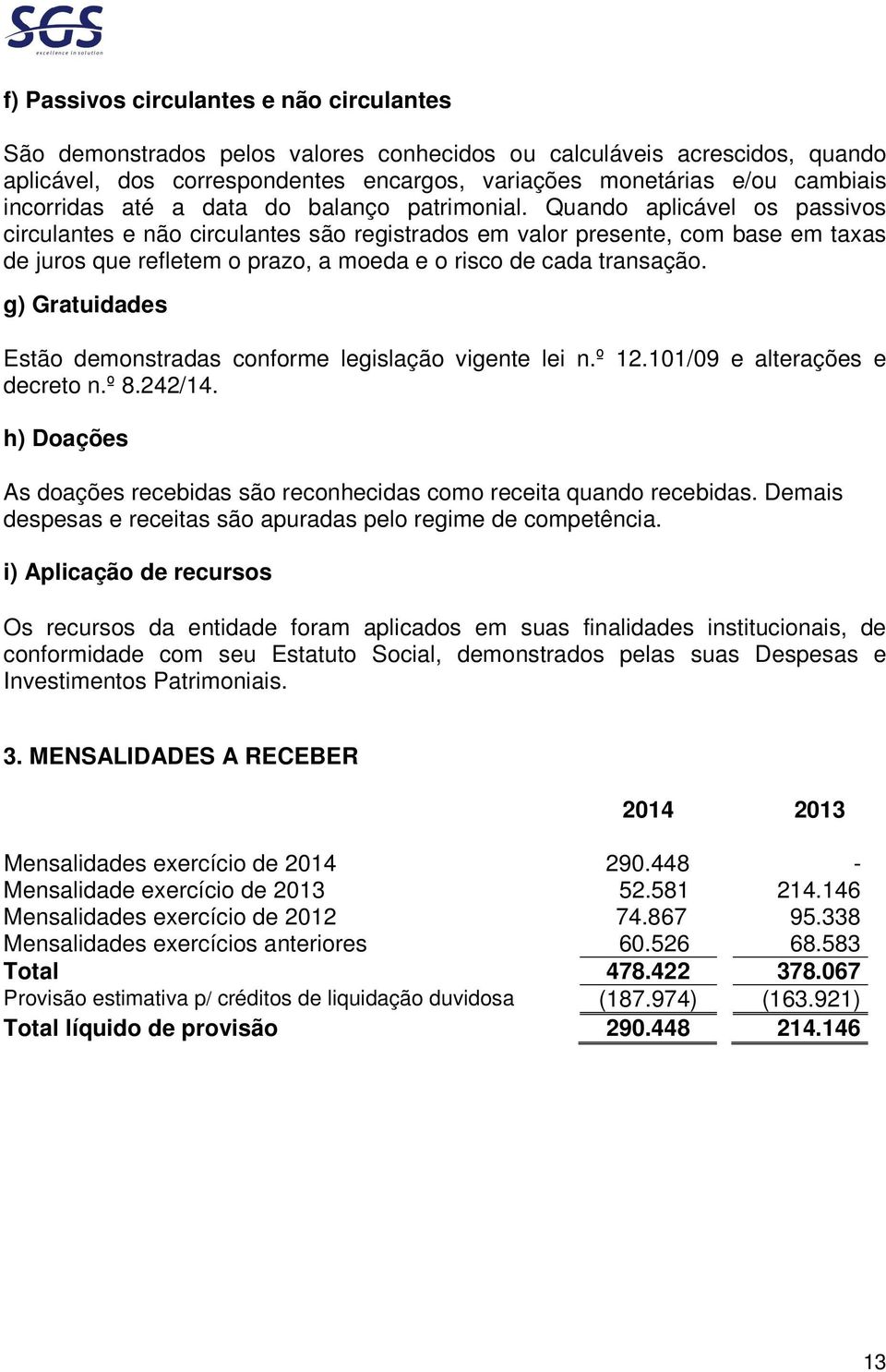 SGS
excellence in solution

f) Passivos circulantes e não circulantes

São demonstrados pelos valores conhecidos ou calculáveis acrescidos, quando aplicável, dos correspondentes encargos, variações monetárias e/ou cambiais incorridas até a data do balanço patrimonial. Quando aplicável os passivos circulantes e não circulantes são registrados em valor presente, com base em taxas de juros que refletem o prazo, a moeda e o risco de cada transação.

g) Gratuidades

Estão demonstradas conforme legislação vigente lei n.º 12.101/09 e alterações e decreto n.º 8.242/14.

h) Doações

As doações recebidas são reconhecidas como receita quando recebidas. Demais despesas e receitas são apuradas pelo regime de competência.

i) Aplicação de recursos

Os recursos da entidade foram aplicados em suas finalidades institucionais, de conformidade com seu Estatuto Social, demonstrados pelas suas Despesas e Investimentos Patrimoniais.

3. MENSALIDADES A RECEBER

| | 2014 | 2013 |
|---|---|---|
| Mensalidades exercício de 2014 | 290.448 | - |
| Mensalidade exercício de 2013 | 52.581 | 214.146 |
| Mensalidades exercício de 2012 | 74.867 | 95.338 |
| Mensalidades exercícios anteriores | 60.526 | 68.583 |
| Total | 478.422 | 378.067 |
| Provisão estimativa p/ créditos de liquidação duvidosa | (187.974) | (163.921) |
| Total líquido de provisão | 290.448 | 214.146 |

13